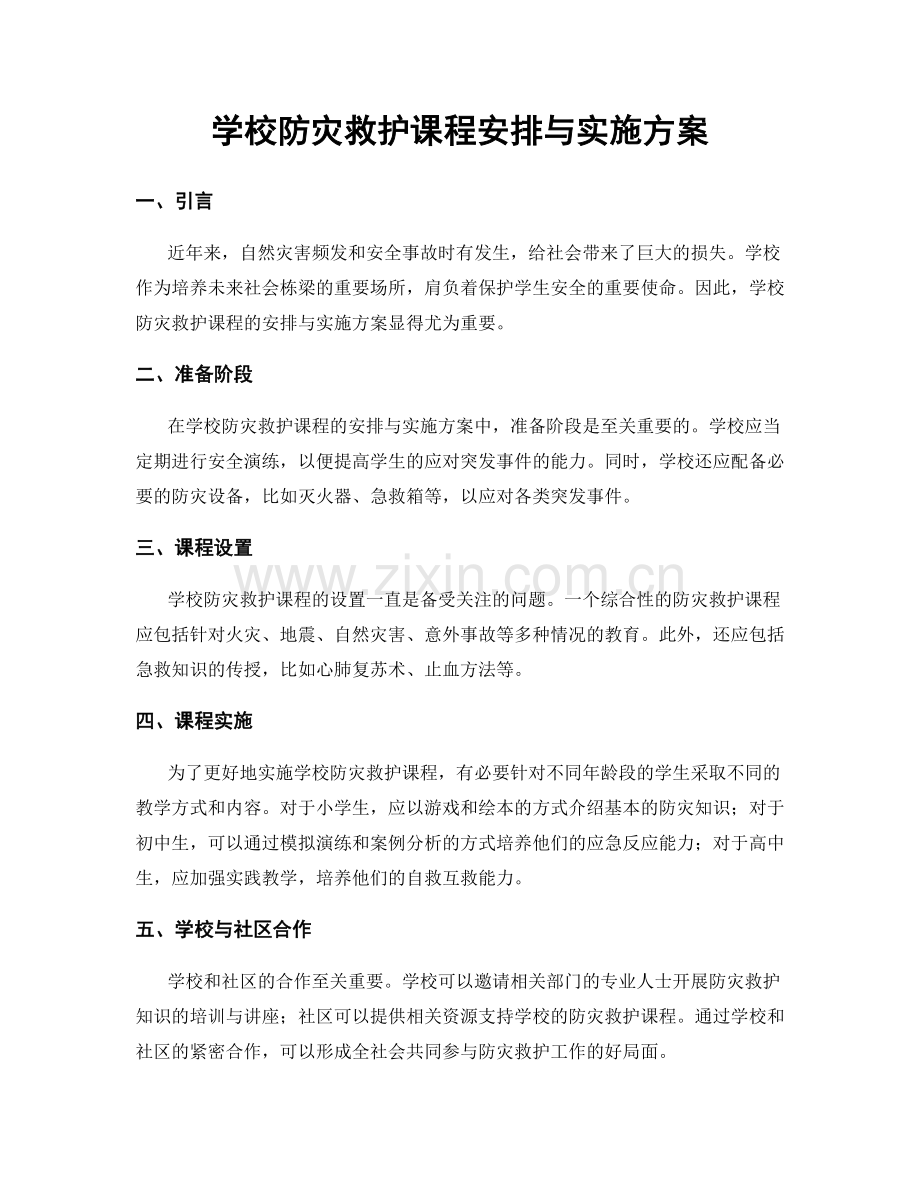 学校防灾救护课程安排与实施方案

一、引言

近年来，自然灾害频发和安全事故时有发生，给社会带来了巨大的损失。学校作为培养未来社会栋梁的重要场所，肩负着保护学生安全的重要使命。因此，学校防灾救护课程的安排与实施方案显得尤为重要。

二、准备阶段

在学校防灾救护课程的安排与实施方案中，准备阶段是至关重要的。学校应当定期进行安全演练，以便提高学生的应对突发事件的能力。同时，学校还应配备必要的防灾设备，比如灭火器、急救箱等，以应对各类突发事件。

三、课程设置

学校防灾救护课程的设置一直是备受关注的问题。一个综合性的防灾救护课程应包括针对火灾、地震、自然灾害、意外事故等多种情况的教育。此外，还应包括急救知识的传授，比如心肺复苏术、止血方法等。

四、课程实施

为了更好地实施学校防灾救护课程，有必要针对不同年龄段的学生采取不同的教学方式和内容。对于小学生，应以游戏和绘本的方式介绍基本的防灾知识；对于初中生，可以通过模拟演练和案例分析的方式培养他们的应急反应能力；对于高中生，应加强实践教学，培养他们的自救互救能力。

五、学校与社区合作

学校和社区的合作至关重要。学校可以邀请相关部门的专业人士开展防灾救护知识的培训与讲座；社区可以提供相关资源支持学校的防灾救护课程。通过学校和社区的紧密合作，可以形成全社会共同参与防灾救护工作的好局面。

www.zixin.com.cn